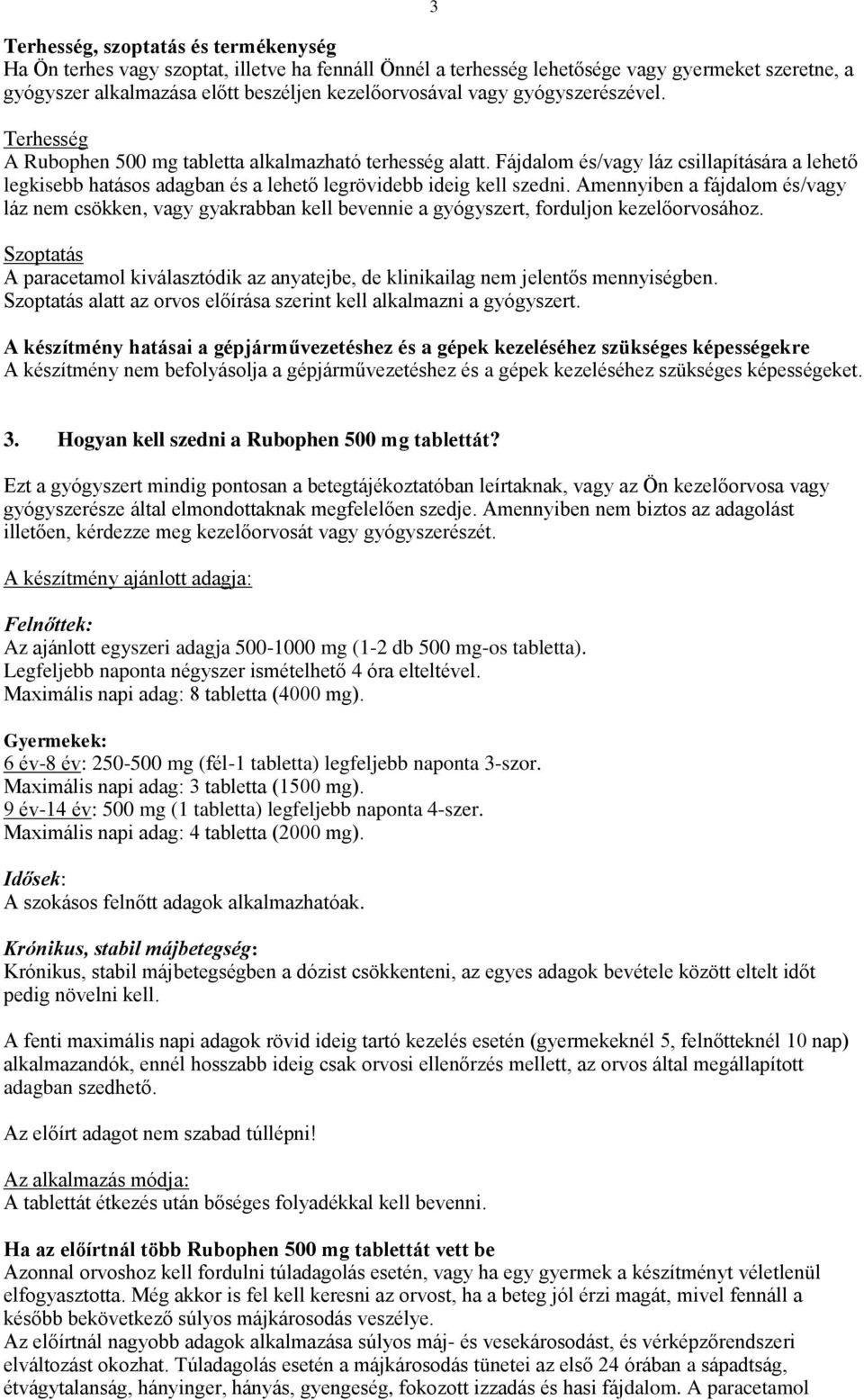 3

Terhesség, szoptatás és termékenység
Ha Ön terhes vagy szoptat, illetve ha fennáll Önnél a terhesség lehetősége vagy gyermeket szeretne, a gyógyszer alkalmazása előtt beszéljen kezelőorvosával vagy gyógyszerészével.

Terhesség
A Rubophen 500 mg tabletta alkalmazható terhesség alatt. Fájdalom és/vagy láz csillapítására a lehető legkisebb hatásos adagban és a lehető legrövidebb ideig kell szedni. Amennyiben a fájdalom és/vagy láz nem csökken, vagy gyakrabban kell bevennie a gyógyszert, forduljon kezelőorvosához.

Szoptatás
A paracetamol kiválasztódik az anyatejbe, de klinikailag nem jelentős mennyiségben. Szoptatás alatt az orvos előírása szerint kell alkalmazni a gyógyszert.

A készítmény hatásai a gépjárművezetéshez és a gépek kezeléséhez szükséges képességekre
A készítmény nem befolyásolja a gépjárművezetéshez és a gépek kezeléséhez szükséges képességeket.

3. Hogyan kell szedni a Rubophen 500 mg tablettát?

Ezt a gyógyszert mindig pontosan a betegtájékoztatóban leírtaknak, vagy az Ön kezelőorvosa vagy gyógyszerésze által elmondottaknak megfelelően szedje. Amennyiben nem biztos az adagolást illetően, kérdezze meg kezelőorvosát vagy gyógyszerészét.

A készítmény ajánlott adagja:

Felnőttek:
Az ajánlott egyszeri adagja 500-1000 mg (1-2 db 500 mg-os tabletta).
Legfeljebb naponta négyszer ismételhető 4 óra elteltével.
Maximális napi adag: 8 tabletta (4000 mg).

Gyermekek:
6 év-8 év: 250-500 mg (fél-1 tabletta) legfeljebb naponta 3-szor.
Maximális napi adag: 3 tabletta (1500 mg).
9 év-14 év: 500 mg (1 tabletta) legfeljebb naponta 4-szer.
Maximális napi adag: 4 tabletta (2000 mg).

Idősek:
A szokásos felnőtt adagok alkalmazhatóak.

Krónikus, stabil májbetegség:
Krónikus, stabil májbetegségben a dózist csökkenteni, az egyes adagok bevétele között eltelt időt pedig növelni kell.

A fenti maximális napi adagok rövid ideig tartó kezelés esetén (gyermekeknél 5, felnőtteknél 10 nap) alkalmazandók, ennél hosszabb ideig csak orvosi ellenőrzés mellett, az orvos által megállapított adagban szedhető.

Az előírt adagot nem szabad túllépni!

Az alkalmazás módja:
A tablettát étkezés után bőséges folyadékkal kell bevenni.

Ha az előírtnál több Rubophen 500 mg tablettát vett be
Azonnal orvoshoz kell fordulni túladagolás esetén, vagy ha egy gyermek a készítményt véletlenül elfogyasztotta. Még akkor is fel kell keresni az orvost, ha a beteg jól érzi magát, mivel fennáll a később bekövetkező súlyos májkárosodás veszélye.
Az előírtnál nagyobb adagok alkalmazása súlyos máj- és vesekárosodást, és vérképzőrendszeri elváltozást okozhat. Túladagolás esetén a májkárosodás tünetei az első 24 órában a sápadtság, étvágytalanság, hányinger, hányás, gyengeség, fokozott izzadás és hasi fájdalom. A paracetamol